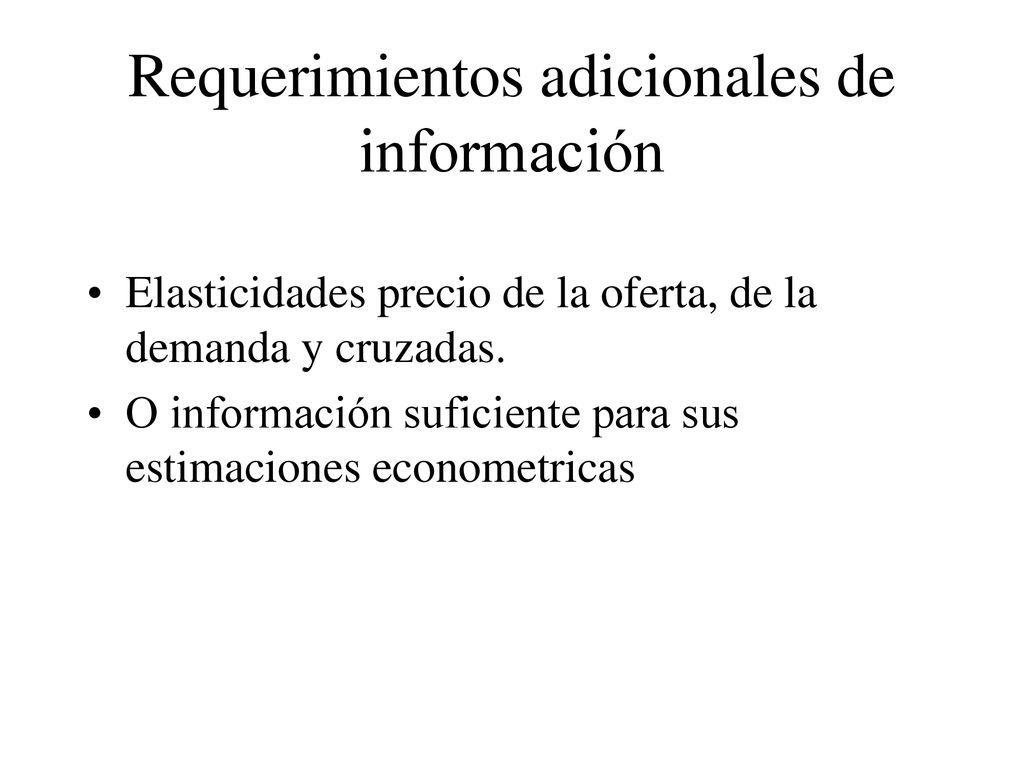 Requerimientos adicionales de información

• Elasticidades precio de la oferta, de la demanda y cruzadas.
• O información suficiente para sus estimaciones econometricas